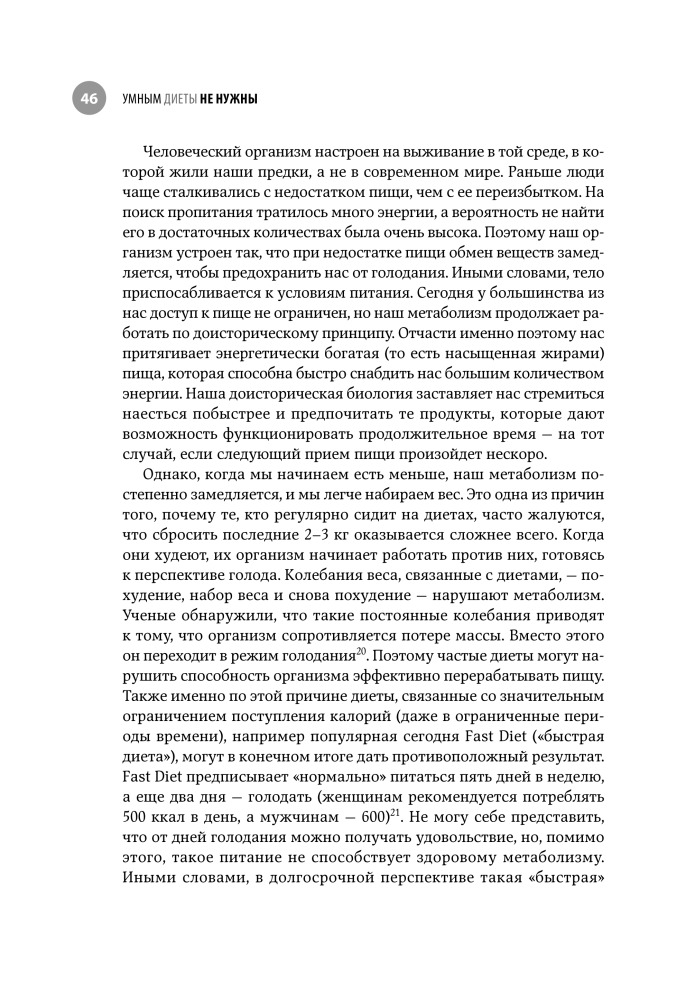 46 УМНЫМ ДИЕТЫ НЕ НУЖНЫ

Человеческий организм настроен на выживание в той среде, в которой жили наши предки, а не в современном мире. Раньше люди чаще сталкивались с недостатком пищи, чем с ее переизбытком. На поиск пропитания тратилось много энергии, а вероятность не найти его в достаточных количествах была очень высока. Поэтому наш организм устроен так, что при недостатке пищи обмен веществ замедляется, чтобы предохранить нас от голодания. Иными словами, тело приспосабливается к условиям питания. Сегодня у большинства из нас доступ к пище не ограничен, но наш метаболизм продолжает работать по доисторическому принципу. Отчасти именно поэтому нас притягивает энергетически богатая (то есть насыщенная жирами) пища, которая способна быстро снабдить нас большим количеством энергии. Наша доисторическая биология заставляет нас стремиться наесться побыстрее и предпочитать те продукты, которые дают возможность функционировать продолжительное время — на тот случай, если следующий прием пищи произойдет нескоро.

Однако, когда мы начинаем есть меньше, наш метаболизм постепенно замедляется, и мы легче набираем вес. Это одна из причин того, почему те, кто регулярно сидит на диетах, часто жалуются, что сбросить последние 2–3 кг оказывается сложнее всего. Когда они худеют, их организм начинает работать против них, готовясь к перспективе голода. Колебания веса, связанные с диетами, — похудение, набор веса и снова похудение — нарушают метаболизм. Ученые обнаружили, что такие постоянные колебания приводят к тому, что организм сопротивляется потере массы. Вместо этого он переходит в режим голодания$^{20}$. Поэтому частые диеты могут нарушить способность организма эффективно перерабатывать пищу. Также именно по этой причине диеты, связанные со значительным ограничением поступления калорий (даже в ограниченные периоды времени), например популярная сегодня Fast Diet («быстрая диета»), могут в конечном итоге дать противоположный результат. Fast Diet предписывает «нормально» питаться пять дней в неделю, а еще два дня — голодать (женщинам рекомендуется потреблять 500 ккал в день, а мужчинам — 600)$^{21}$. Не могу себе представить, что от дней голодания можно получать удовольствие, но, помимо этого, такое питание не способствует здоровому метаболизму. Иными словами, в долгосрочной перспективе такая «быстрая»